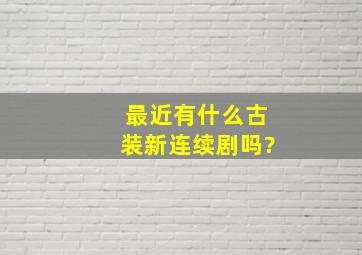 最近有什么古装新连续剧吗?